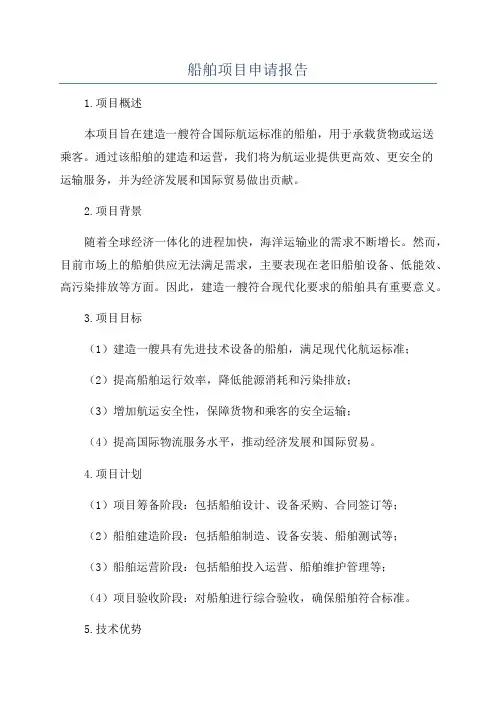 船舶项目申请报告

1.项目概述

本项目旨在建造一艘符合国际航运标准的船舶，用于承载货物或运送乘客。通过该船舶的建造和运营，我们将为航运业提供更高效、更安全的运输服务，并为经济发展和国际贸易做出贡献。

2.项目背景

随着全球经济一体化的进程加快，海洋运输业的需求不断增长。然而，目前市场上的船舶供应无法满足需求，主要表现在老旧船舶设备、低能效、高污染排放等方面。因此，建造一艘符合现代化要求的船舶具有重要意义。

3.项目目标

（1）建造一艘具有先进技术设备的船舶，满足现代化航运标准；

（2）提高船舶运行效率，降低能源消耗和污染排放；

（3）增加航运安全性，保障货物和乘客的安全运输；

（4）提高国际物流服务水平，推动经济发展和国际贸易。

4.项目计划

（1）项目筹备阶段：包括船舶设计、设备采购、合同签订等；

（2）船舶建造阶段：包括船舶制造、设备安装、船舶测试等；

（3）船舶运营阶段：包括船舶投入运营、船舶维护管理等；

（4）项目验收阶段：对船舶进行综合验收，确保船舶符合标准。

5.技术优势